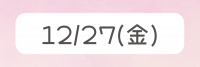 12/27(金)